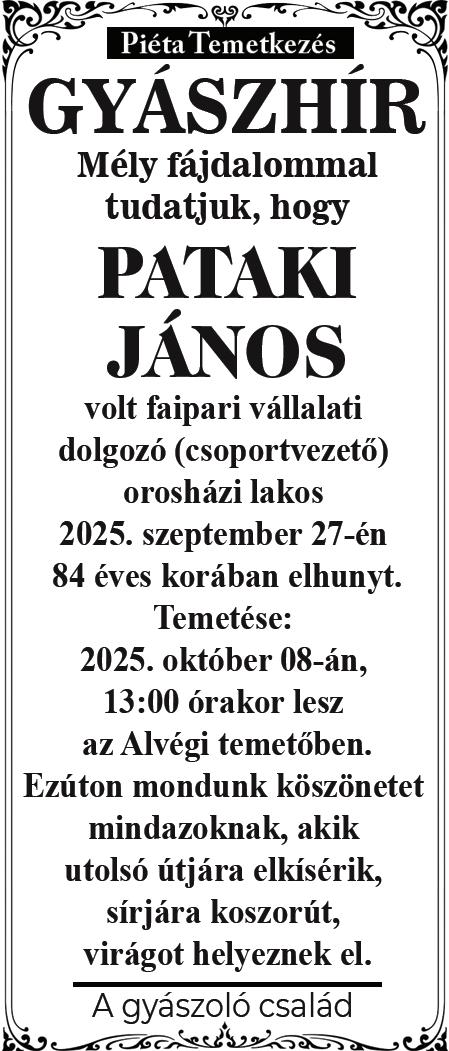 Piéta Temetkezés

GYÁSZHÍR

Mély fájdalommal tudatjuk, hogy

PATAKI JÁNOS

volt faipari vállalati dolgozó (csoportvezető) orosházi lakos 2025. szeptember 27-én 84 éves korában elhunyt.

Temetése: 2025. október 08-án, 13:00 órakor lesz az Alvégi temetőben.

Ezúton mondunk köszönetet mindazoknak, akik utolsó útjára elkísérik, sírjára koszorút, virágot helyeznek el.

A gyászoló család